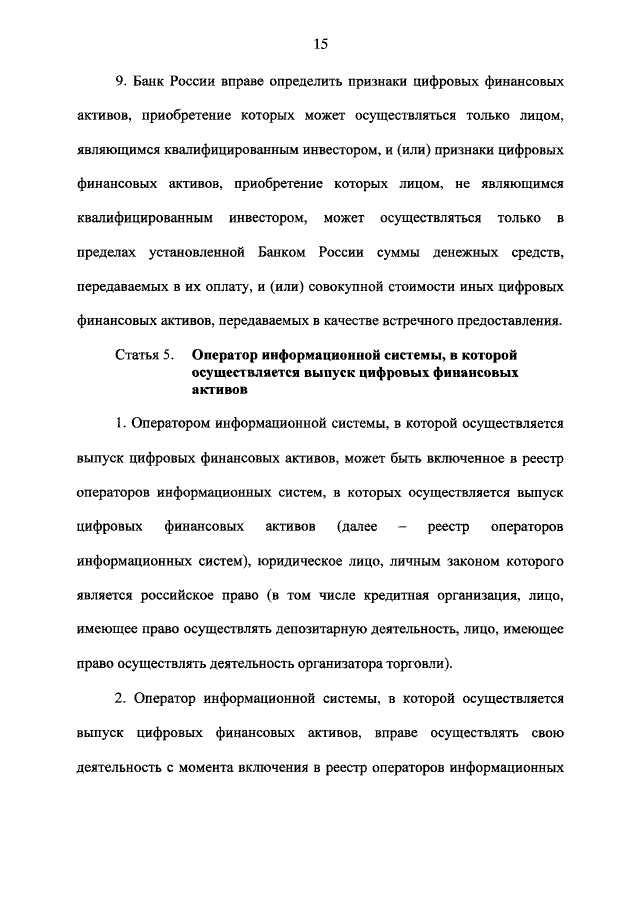 15

9. Банк России вправе определить признаки цифровых финансовых активов, приобретение которых может осуществляться только лицом, являющимся квалифицированным инвестором, и (или) признаки цифровых финансовых активов, приобретение которых лицом, не являющимся квалифицированным инвестором, может осуществляться только в пределах установленной Банком России суммы денежных средств, передаваемых в их оплату, и (или) совокупной стоимости иных цифровых финансовых активов, передаваемых в качестве встречного предоставления.

Статья 5. Оператор информационной системы, в которой осуществляется выпуск цифровых финансовых активов

1. Оператором информационной системы, в которой осуществляется выпуск цифровых финансовых активов, может быть включенное в реестр операторов информационных систем, в которых осуществляется выпуск цифровых финансовых активов (далее – реестр операторов информационных систем), юридическое лицо, личным законом которого является российское право (в том числе кредитная организация, лицо, имеющее право осуществлять депозитарную деятельность, лицо, имеющее право осуществлять деятельность организатора торговли).

2. Оператор информационной системы, в которой осуществляется выпуск цифровых финансовых активов, вправе осуществлять свою деятельность с момента включения в реестр операторов информационных